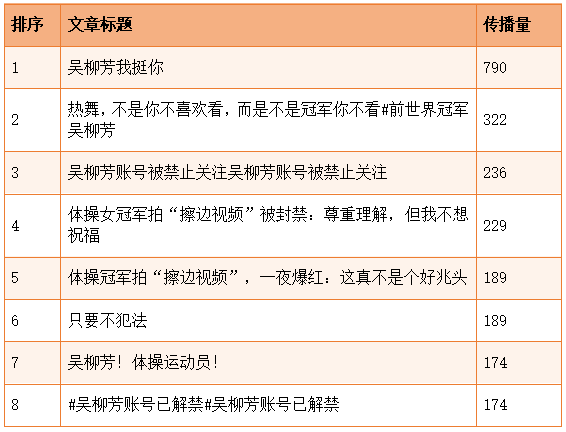 | 排序 | 文章标题 | 传播量 |
|---|---|---|
| 1 | 吴柳芳我挺你 | 790 |
| 2 | 热舞，不是你不喜欢看，而是不是冠军你不看#前世界冠军吴柳芳 | 322 |
| 3 | 吴柳芳账号被禁止关注吴柳芳账号被禁止关注 | 236 |
| 4 | 体操女冠军拍“擦边视频”被封禁：尊重理解，但我不想祝福 | 229 |
| 5 | 体操冠军拍“擦边视频”，一夜爆红：这真不是个好兆头 | 189 |
| 6 | 只要不犯法 | 189 |
| 7 | 吴柳芳！体操运动员！ | 174 |
| 8 | #吴柳芳账号已解禁#吴柳芳账号已解禁 | 174 |